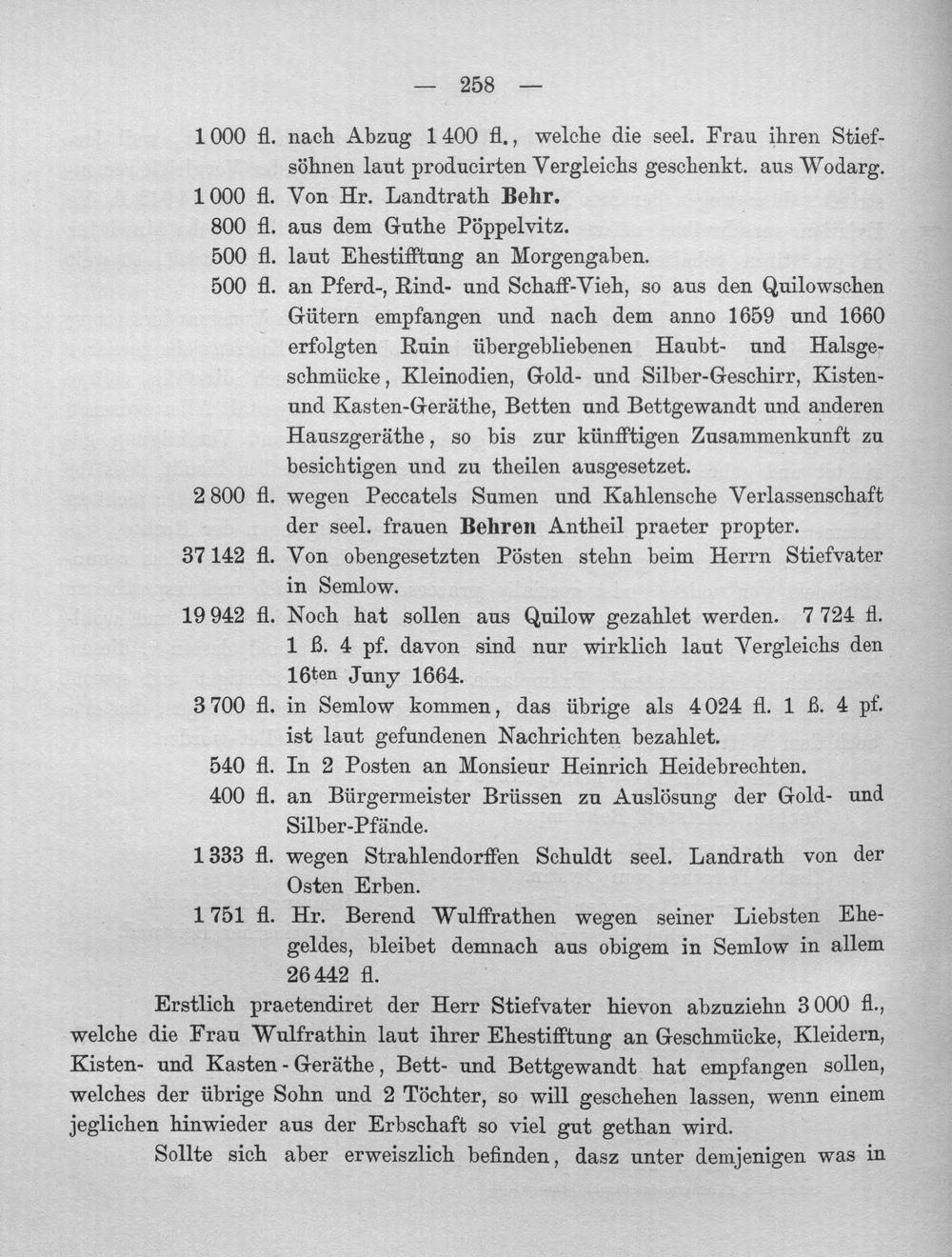 — 258 —

1 000 fl. nach Abzug 1 400 fl., welche die seel. Frau ihren Stiefsöhnen laut producirten Vergleichs geschenkt. aus Wodarg.

1 000 fl. Von Hr. Landtrath Behr.

800 fl. aus dem Guthe Pöppelvitz.

500 fl. laut Ehestifftung an Morgengaben.

500 fl. an Pferd-, Rind- und Schaff-Vieh, so aus den Quilowschen Gütern empfangen und nach dem anno 1659 und 1660 erfolgten Ruin übergebliebenen Haubt- und Halsgeschmücke, Kleinodien, Gold- und Silber-Geschirr, Kisten- und Kasten-Geräthe, Betten und Bettgewandt und anderen Hauszgeräthe, so bis zur künfftigen Zusammenkunft zu besichtigen und zu theilen ausgesetzet.

2 800 fl. wegen Peccatels Sumen und Kahlensche Verlassenschaft der seel. frauen Behren Antheil praeter propter.

37 142 fl. Von obengesetzten Pösten stehn beim Herrn Stiefvater in Semlow.

19 942 fl. Noch hat sollen aus Quilow gezahlet werden. 7 724 fl. 1 ß. 4 pf. davon sind nur wirklich laut Vergleichs den 16ten Juny 1664.

3 700 fl. in Semlow kommen, das übrige als 4 024 fl. 1 ß. 4 pf. ist laut gefundenen Nachrichten bezahlet.

540 fl. In 2 Posten an Monsieur Heinrich Heidebrechten.

400 fl. an Bürgermeister Brüssen zu Auslösung der Gold- und Silber-Pfände.

1 333 fl. wegen Strahlendorffen Schuldt seel. Landrath von der Osten Erben.

1 751 fl. Hr. Berend Wulffrathen wegen seiner Liebsten Ehegeldes, bleibet demnach aus obigem in Semlow in allem 26 442 fl.

Erstlich praetendiret der Herr Stiefvater hievon abzuziehn 3 000 fl., welche die Frau Wulfrathin laut ihrer Ehestifftung an Geschmücke, Kleidern, Kisten- und Kasten - Geräthe, Bett- und Bettgewandt hat empfangen sollen, welches der übrige Sohn und 2 Töchter, so will geschehen lassen, wenn einem jeglichen hinwieder aus der Erbschaft so viel gut gethan wird.

Sollte sich aber erweiszlich befinden, dasz unter demjenigen was in